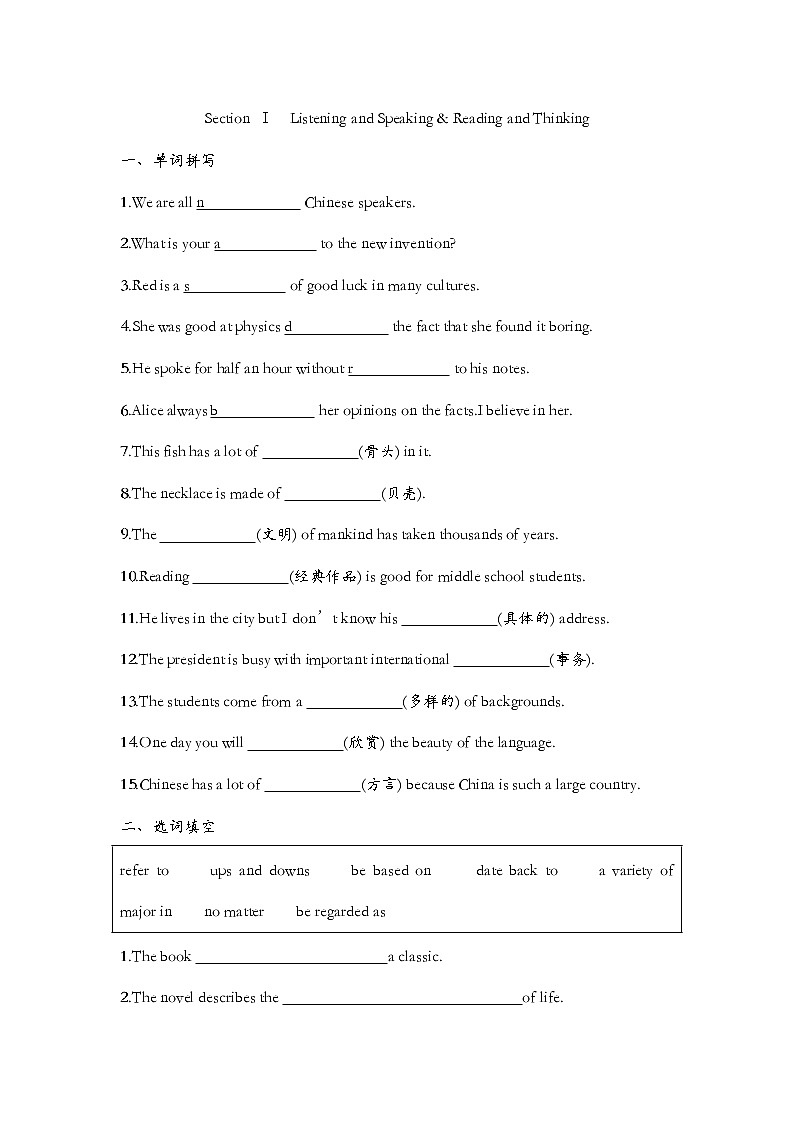 Section Ⅰ Listening and Speaking & Reading and Thinking

一、单词拼写

1.We are all n____________ Chinese speakers.

2.What is your a____________ to the new invention?

3.Red is a s____________ of good luck in many cultures.

4.She was good at physics d____________ the fact that she found it boring.

5.He spoke for half an hour without r____________ to his notes.

6.Alice always b____________ her opinions on the facts.I believe in her.

7.This fish has a lot of ____________(骨头) in it.

8.The necklace is made of ____________(贝壳).

9.The ____________(文明) of mankind has taken thousands of years.

10.Reading ____________(经典作品) is good for middle school students.

11.He lives in the city but I don’t know his ____________(具体的) address.

12.The president is busy with important international ____________(事务).

13.The students come from a ____________(多样的) of backgrounds.

14.One day you will ____________(欣赏) the beauty of the language.

15.Chinese has a lot of ____________(方言) because China is such a large country.

二、选词填空

refer to ups and downs be based on date back to a variety of major in no matter be regarded as

1.The book ________________________a classic.

2.The novel describes the ______________________________of life.